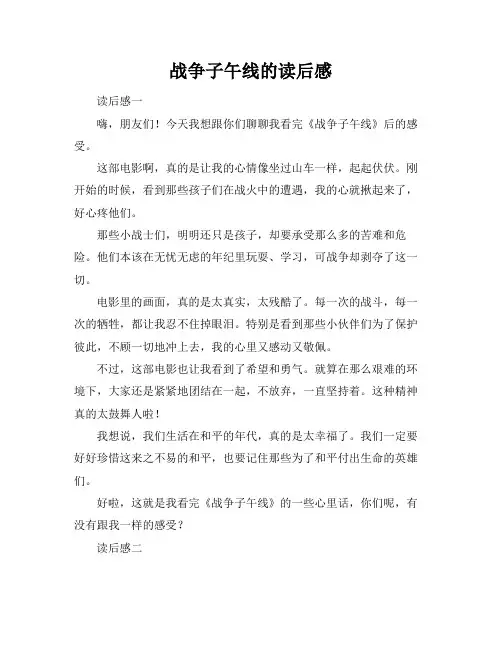 战争子午线的读后感

读后感一

嗨，朋友们！今天我想跟你们聊聊我看完《战争子午线》后的感受。

这部电影啊，真的是让我的心情像坐过山车一样，起起伏伏。刚开始的时候，看到那些孩子们在战火中的遭遇，我的心就揪起来了，好心疼他们。

那些小战士们，明明还只是孩子，却要承受那么多的苦难和危险。他们本该在无忧无虑的年纪里玩耍、学习，可战争却剥夺了这一切。

电影里的画面，真的是太真实，太残酷了。每一次的战斗，每一次的牺牲，都让我忍不住掉眼泪。特别是看到那些小伙伴们为了保护彼此，不顾一切地冲上去，我的心里又感动又敬佩。

不过，这部电影也让我看到了希望和勇气。就算在那么艰难的环境下，大家还是紧紧地团结在一起，不放弃，一直坚持着。这种精神真的太鼓舞人啦！

我想说，我们生活在和平的年代，真的是太幸福了。我们一定要好好珍惜这来之不易的和平，也要记住那些为了和平付出生命的英雄们。

好啦，这就是我看完《战争子午线》的一些心里话，你们呢，有没有跟我一样的感受？

读后感二